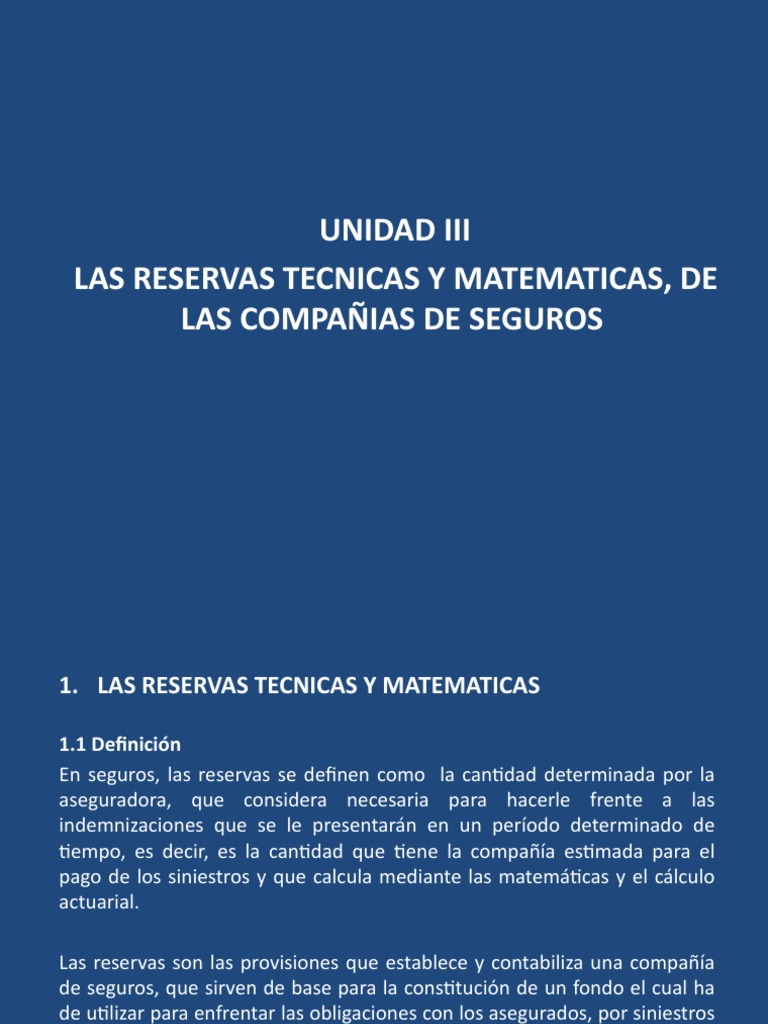 UNIDAD III
LAS RESERVAS TECNICAS Y MATEMATICAS, DE LAS COMPAÑIAS DE SEGUROS

1. LAS RESERVAS TECNICAS Y MATEMATICAS

1.1 Definición
En seguros, las reservas se definen como la cantidad determinada por la aseguradora, que considera necesaria para hacerle frente a las indemnizaciones que se le presentarán en un período determinado de tiempo, es decir, es la cantidad que tiene la compañía estimada para el pago de los siniestros y que calcula mediante las matemáticas y el cálculo actuarial.

Las reservas son las provisiones que establece y contabiliza una compañía de seguros, que sirven de base para la constitución de un fondo el cual ha de utilizar para enfrentar las obligaciones con los asegurados, por siniestros